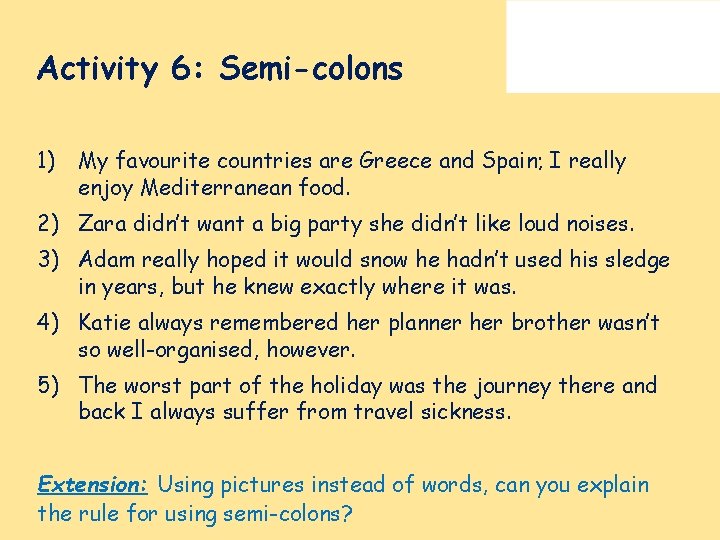 Activity 6: Semi-colons

1) My favourite countries are Greece and Spain; I really enjoy Mediterranean food.

2) Zara didn't want a big party she didn't like loud noises.

3) Adam really hoped it would snow he hadn't used his sledge in years, but he knew exactly where it was.

4) Katie always remembered her planner her brother wasn't so well-organised, however.

5) The worst part of the holiday was the journey there and back I always suffer from travel sickness.

Extension: Using pictures instead of words, can you explain the rule for using semi-colons?